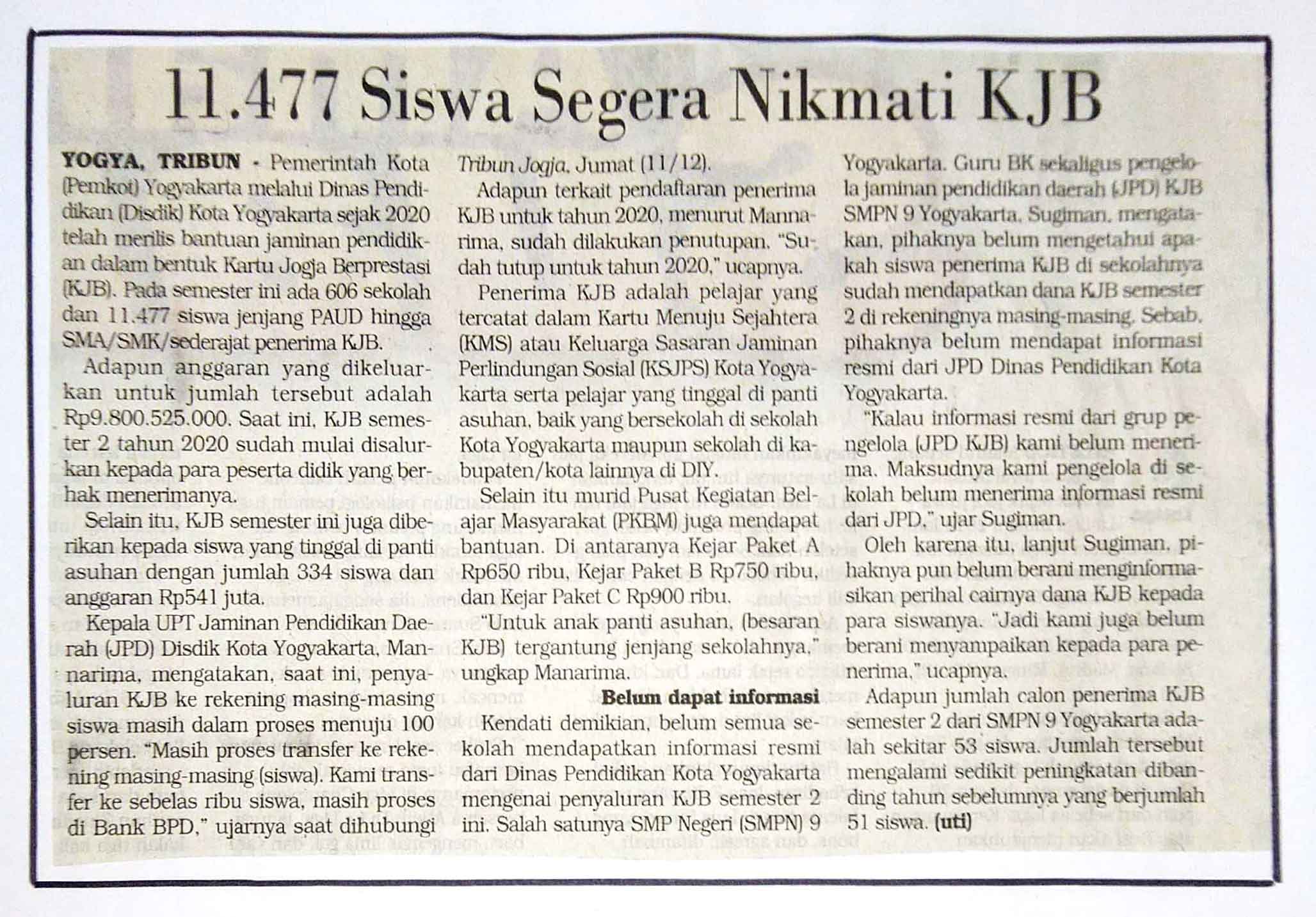 11.477 Siswa Segera Nikmati KJB

YOGYA, TRIBUN - Pemerintah Kota (Pemkot) Yogyakarta melalui Dinas Pendidikan (Disdik) Kota Yogyakarta sejak 2020 telah merilis bantuan jaminan pendidikan dalam bentuk Kartu Jogja Berprestasi (KJB). Pada semester ini ada 606 sekolah dan 11.477 siswa jenjang PAUD hingga SMA/SMK/sederajat penerima KJB.

Adapun anggaran yang dikeluarkan untuk jumlah tersebut adalah Rp9.800.525.000. Saat ini, KJB semester 2 tahun 2020 sudah mulai disalurkan kepada para peserta didik yang berhak menerimanya.

Selain itu, KJB semester ini juga diberikan kepada siswa yang tinggal di panti asuhan dengan jumlah 334 siswa dan anggaran Rp541 juta.

Kepala UPT Jaminan Pendidikan Daerah (JPD) Disdik Kota Yogyakarta, Mannarima, mengatakan, saat ini, penyaluran KJB ke rekening masing-masing siswa masih dalam proses menuju 100 persen. "Masih proses transfer ke rekening masing-masing (siswa). Kami transfer ke sebelas ribu siswa, masih proses di Bank BPD," ujarnya saat dihubungi Tribun Jogja, Jumat (11/12).

Adapun terkait pendaftaran penerima KJB untuk tahun 2020, menurut Mannarima, sudah dilakukan penutupan. "Sudah tutup untuk tahun 2020," ucapnya.

Penerima KJB adalah pelajar yang tercatat dalam Kartu Menuju Sejahtera (KMS) atau Keluarga Sasaran Jaminan Perlindungan Sosial (KSJPS) Kota Yogyakarta serta pelajar yang tinggal di panti asuhan, baik yang bersekolah di sekolah Kota Yogyakarta maupun sekolah di kabupaten/kota lainnya di DIY.

Selain itu murid Pusat Kegiatan Belajar Masyarakat (PKBM) juga mendapat bantuan. Di antaranya Kejar Paket A Rp650 ribu, Kejar Paket B Rp750 ribu, dan Kejar Paket C Rp900 ribu.

"Untuk anak panti asuhan, (besaran KJB) tergantung jenjang sekolahnya," ungkap Manarima.

Belum dapat informasi

Kendati demikian, belum semua sekolah mendapatkan informasi resmi dari Dinas Pendidikan Kota Yogyakarta mengenai penyaluran KJB semester 2 ini. Salah satunya SMP Negeri (SMPN) 9 Yogyakarta. Guru BK sekaligus pengelola jaminan pendidikan daerah (JPD) KJB SMPN 9 Yogyakarta, Sugiman, mengatakan, pihaknya belum mengetahui apakah siswa penerima KJB di sekolahnya sudah mendapatkan dana KJB semester 2 di rekeningnya masing-masing. Sebab, pihaknya belum mendapat informasi resmi dari JPD Dinas Pendidikan Kota Yogyakarta.

"Kalau informasi resmi dari grup pengelola (JPD KJB) kami belum menerima. Maksudnya kami pengelola di sekolah belum menerima informasi resmi dari JPD," ujar Sugiman.

Oleh karena itu, lanjut Sugiman, pihaknya pun belum berani menginformasikan perihal cairnya dana KJB kepada para siswanya. "Jadi kami juga belum berani menyampaikan kepada para penerima," ucapnya.

Adapun jumlah calon penerima KJB semester 2 dari SMPN 9 Yogyakarta adalah sekitar 53 siswa. Jumlah tersebut mengalami sedikit peningkatan dibanding tahun sebelumnya yang berjumlah 51 siswa. (uti)